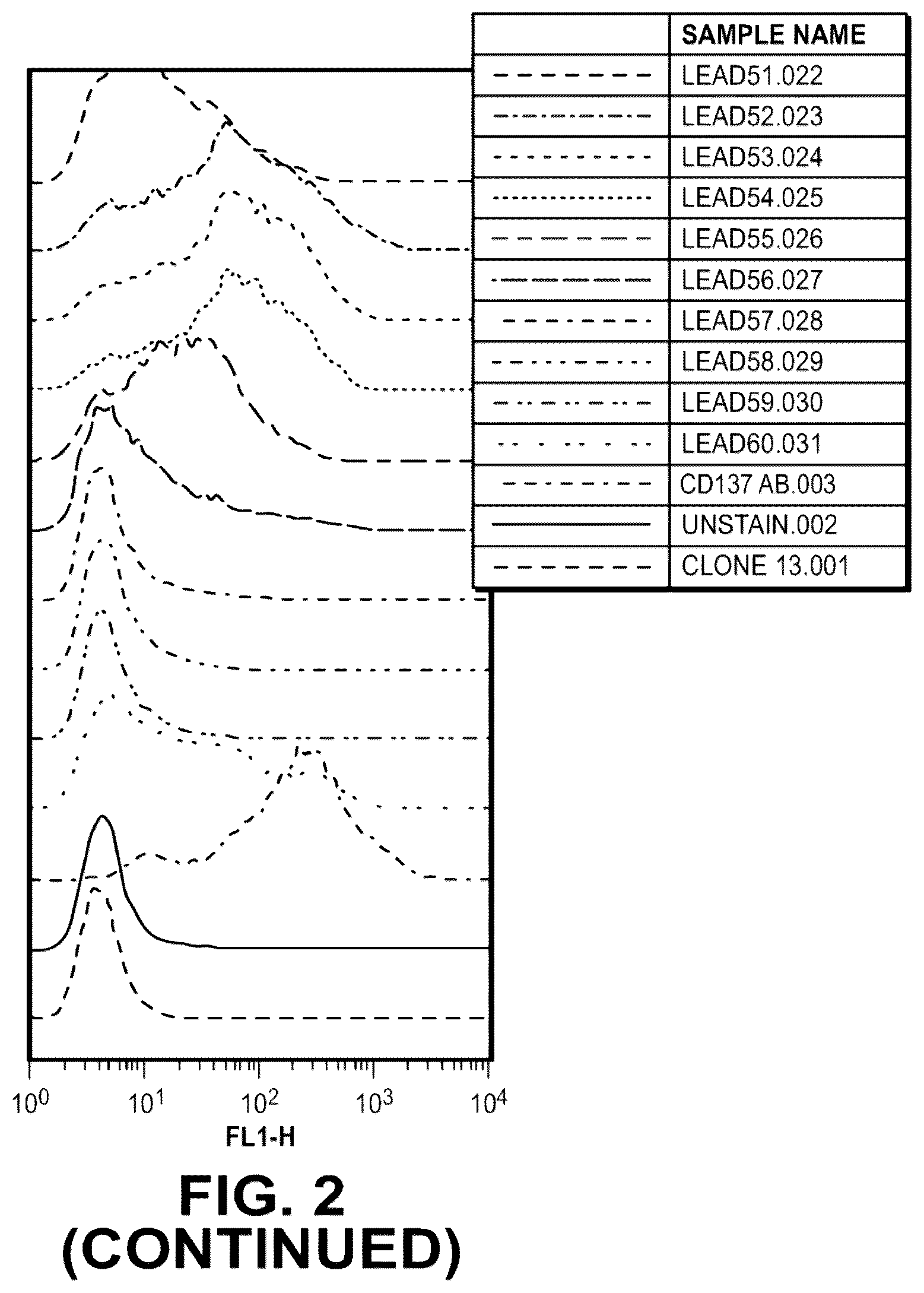 | | SAMPLE NAME |
|---|---|
| | LEAD51.022 |
| | LEAD52.023 |
| | LEAD53.024 |
| | LEAD54.025 |
| | LEAD55.026 |
| | LEAD56.027 |
| | LEAD57.028 |
| | LEAD58.029 |
| | LEAD59.030 |
| | LEAD60.031 |
| | CD137 AB.003 |
| | UNSTAIN.002 |
| | CLONE 13.001 |

$10^0$ $10^1$ $10^2$ $10^3$ $10^4$

FL1-H

FIG. 2
(CONTINUED)